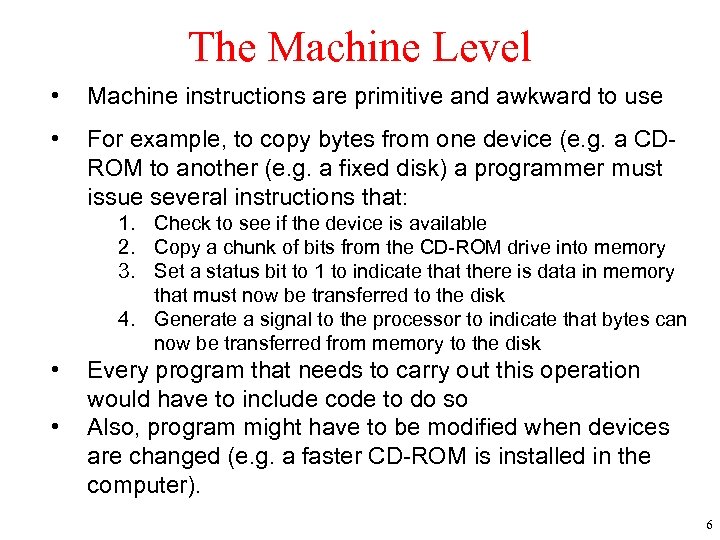 The Machine Level

• Machine instructions are primitive and awkward to use

• For example, to copy bytes from one device (e.g. a CD-ROM to another (e.g. a fixed disk) a programmer must issue several instructions that:
1. Check to see if the device is available
2. Copy a chunk of bits from the CD-ROM drive into memory
3. Set a status bit to 1 to indicate that there is data in memory that must now be transferred to the disk
4. Generate a signal to the processor to indicate that bytes can now be transferred from memory to the disk

• Every program that needs to carry out this operation would have to include code to do so

• Also, program might have to be modified when devices are changed (e.g. a faster CD-ROM is installed in the computer).

6